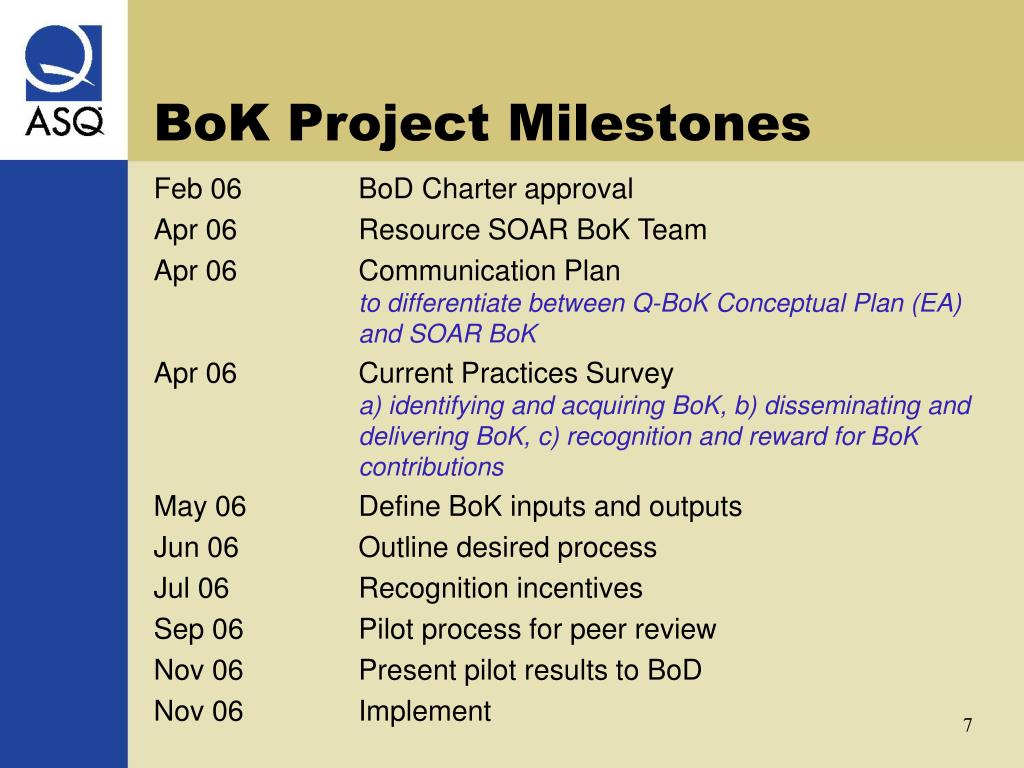 ASQ

BoK Project Milestones

Feb 06 BoD Charter approval

Apr 06 Resource SOAR BoK Team

Apr 06 Communication Plan
to differentiate between Q-BoK Conceptual Plan (EA) and SOAR BoK

Apr 06 Current Practices Survey
a) identifying and acquiring BoK, b) disseminating and delivering BoK, c) recognition and reward for BoK contributions

May 06 Define BoK inputs and outputs

Jun 06 Outline desired process

Jul 06 Recognition incentives

Sep 06 Pilot process for peer review

Nov 06 Present pilot results to BoD

Nov 06 Implement

7